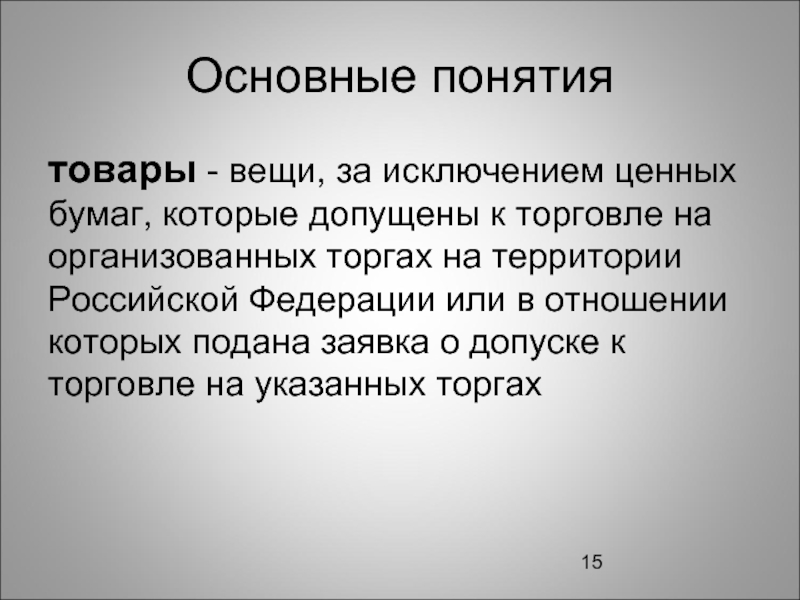 Основные понятия

товары - вещи, за исключением ценных бумаг, которые допущены к торговле на организованных торгах на территории Российской Федерации или в отношении которых подана заявка о допуске к торговле на указанных торгах

15